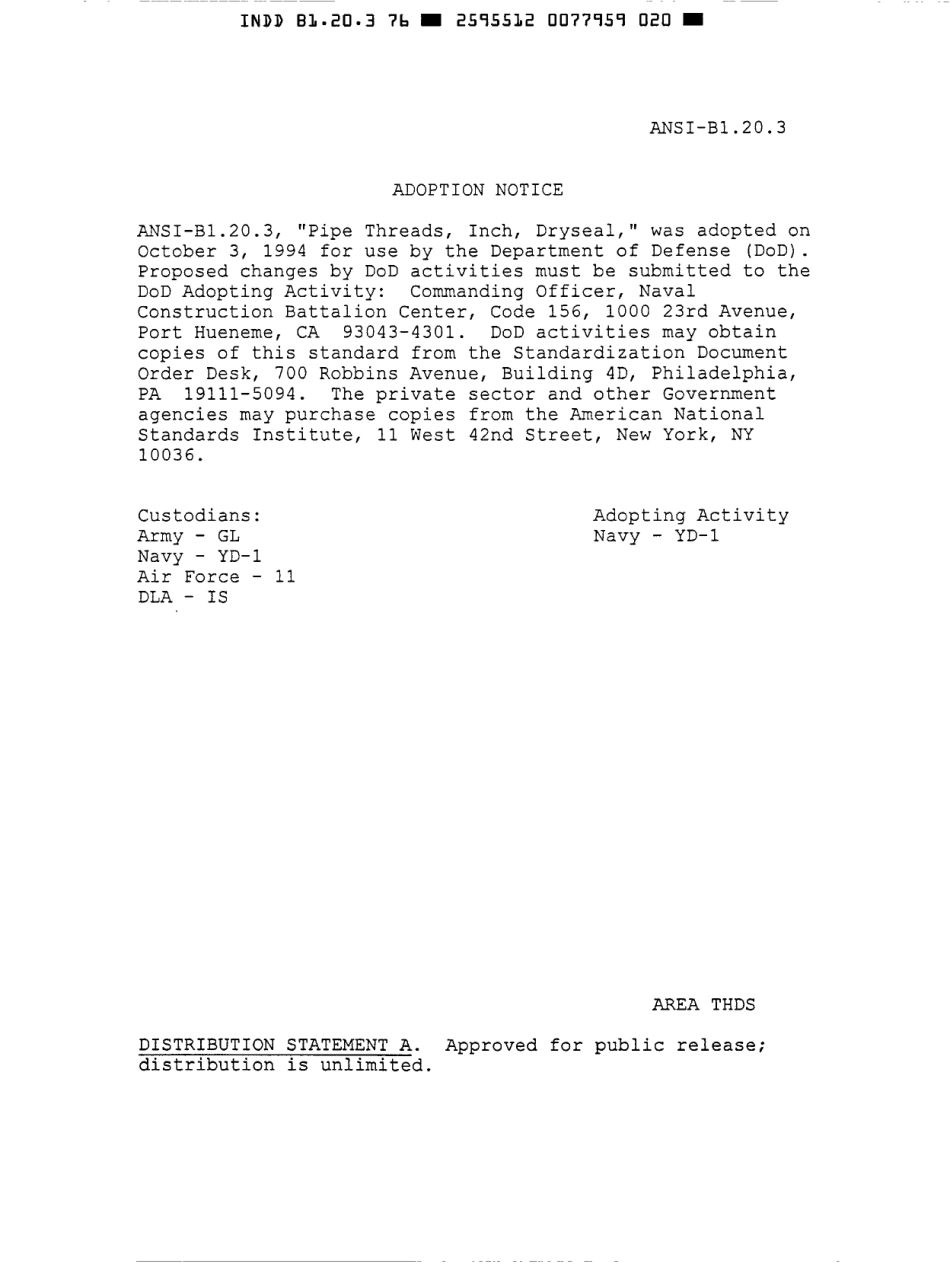 INDD B1.20.3 76 ■ 2595512 0077959 020 ■

ANSI-B1.20.3

ADOPTION NOTICE

ANSI-B1.20.3, "Pipe Threads, Inch, Dryseal," was adopted on October 3, 1994 for use by the Department of Defense (DoD). Proposed changes by DoD activities must be submitted to the DoD Adopting Activity: Commanding Officer, Naval Construction Battalion Center, Code 156, 1000 23rd Avenue, Port Hueneme, CA 93043-4301. DoD activities may obtain copies of this standard from the Standardization Document Order Desk, 700 Robbins Avenue, Building 4D, Philadelphia, PA 19111-5094. The private sector and other Government agencies may purchase copies from the American National Standards Institute, 11 West 42nd Street, New York, NY 10036.

Custodians:
Army - GL
Navy - YD-1
Air Force - 11
DLA - IS

Adopting Activity
Navy - YD-1

AREA THDS

DISTRIBUTION STATEMENT A. Approved for public release; distribution is unlimited.